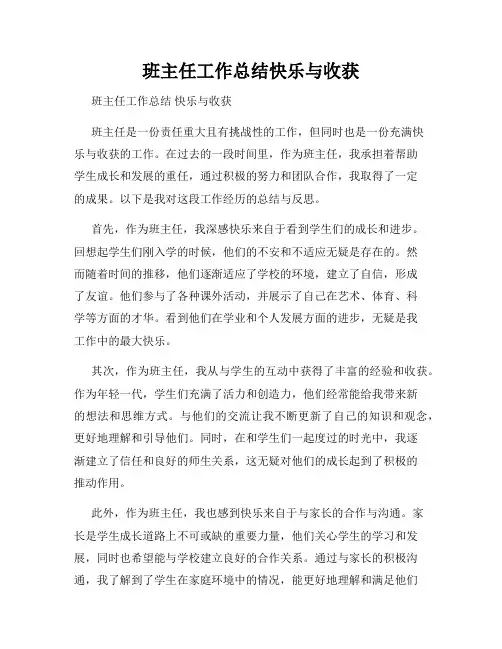 班主任工作总结快乐与收获

班主任工作总结 快乐与收获

班主任是一份责任重大且有挑战性的工作，但同时也是一份充满快乐与收获的工作。在过去的一段时间里，作为班主任，我承担着帮助学生成长和发展的重任，通过积极的努力和团队合作，我取得了一定的成果。以下是我对这段工作经历的总结与反思。

首先，作为班主任，我深感快乐来自于看到学生们的成长和进步。回想起学生们刚入学的时候，他们的不安和不适应无疑是存在的。然而随着时间的推移，他们逐渐适应了学校的环境，建立了自信，形成了友谊。他们参与了各种课外活动，并展示了自己在艺术、体育、科学等方面的才华。看到他们在学业和个人发展方面的进步，无疑是我工作中的最大快乐。

其次，作为班主任，我从与学生的互动中获得了丰富的经验和收获。作为年轻一代，学生们充满了活力和创造力，他们经常能给我带来新的想法和思维方式。与他们的交流让我不断更新了自己的知识和观念，更好地理解和引导他们。同时，在和学生们一起度过的时光中，我逐渐建立了信任和良好的师生关系，这无疑对他们的成长起到了积极的推动作用。

此外，作为班主任，我也感到快乐来自于与家长的合作与沟通。家长是学生成长道路上不可或缺的重要力量，他们关心学生的学习和发展，同时也希望能与学校建立良好的合作关系。通过与家长的积极沟通，我了解到了学生在家庭环境中的情况，能更好地理解和满足他们